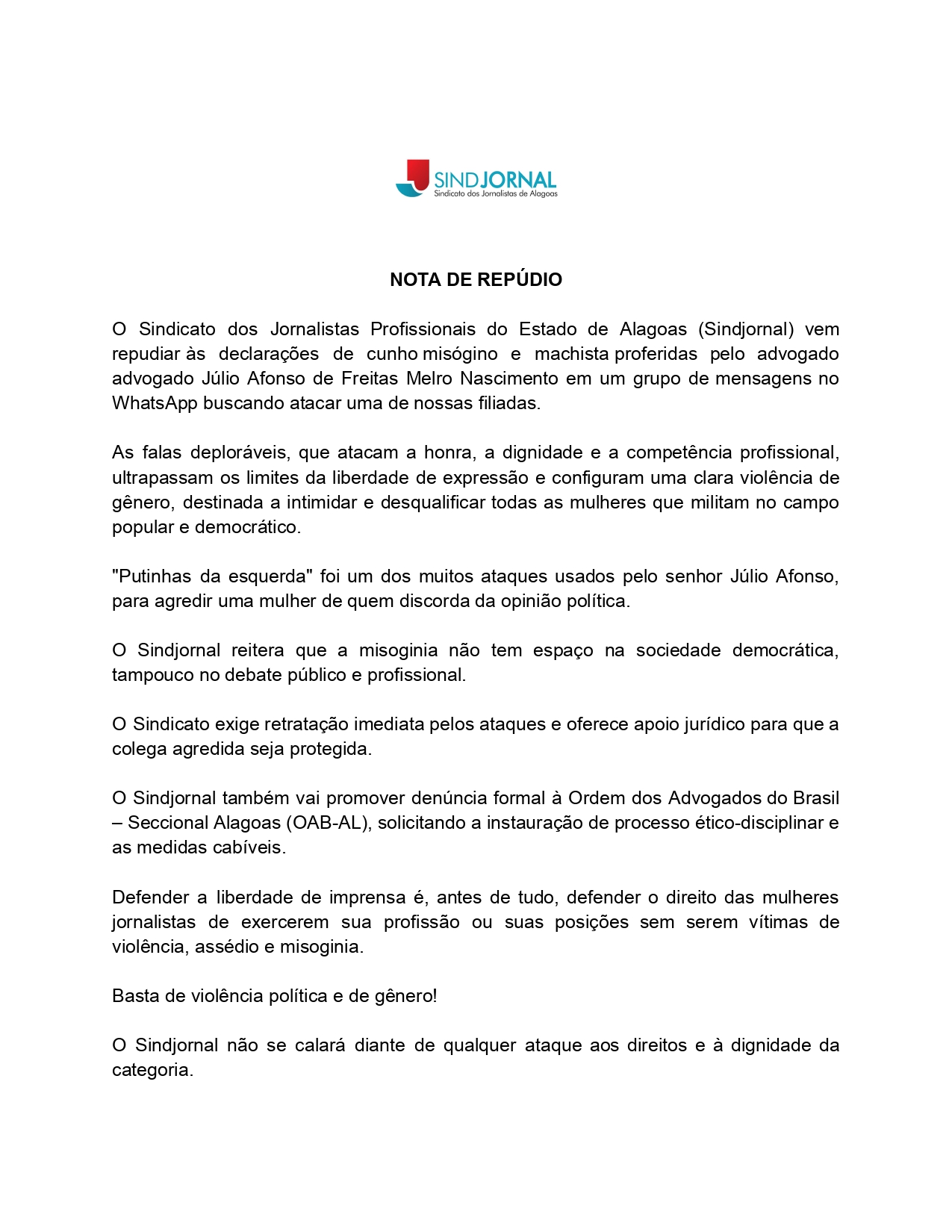 SINDJORNAL
Sindicato dos Jornalistas de Alagoas

NOTA DE REPÚDIO

O Sindicato dos Jornalistas Profissionais do Estado de Alagoas (Sindjornal) vem repudiar às declarações de cunho misógino e machista proferidas pelo advogado advogado Júlio Afonso de Freitas Melro Nascimento em um grupo de mensagens no WhatsApp buscando atacar uma de nossas filiadas.

As falas deploráveis, que atacam a honra, a dignidade e a competência profissional, ultrapassam os limites da liberdade de expressão e configuram uma clara violência de gênero, destinada a intimidar e desqualificar todas as mulheres que militam no campo popular e democrático.

"Putinhas da esquerda" foi um dos muitos ataques usados pelo senhor Júlio Afonso, para agredir uma mulher de quem discorda da opinião política.

O Sindjornal reitera que a misoginia não tem espaço na sociedade democrática, tampouco no debate público e profissional.

O Sindicato exige retratação imediata pelos ataques e oferece apoio jurídico para que a colega agredida seja protegida.

O Sindjornal também vai promover denúncia formal à Ordem dos Advogados do Brasil – Seccional Alagoas (OAB-AL), solicitando a instauração de processo ético-disciplinar e as medidas cabíveis.

Defender a liberdade de imprensa é, antes de tudo, defender o direito das mulheres jornalistas de exercerem sua profissão ou suas posições sem serem vítimas de violência, assédio e misoginia.

Basta de violência política e de gênero!

O Sindjornal não se calará diante de qualquer ataque aos direitos e à dignidade da categoria.